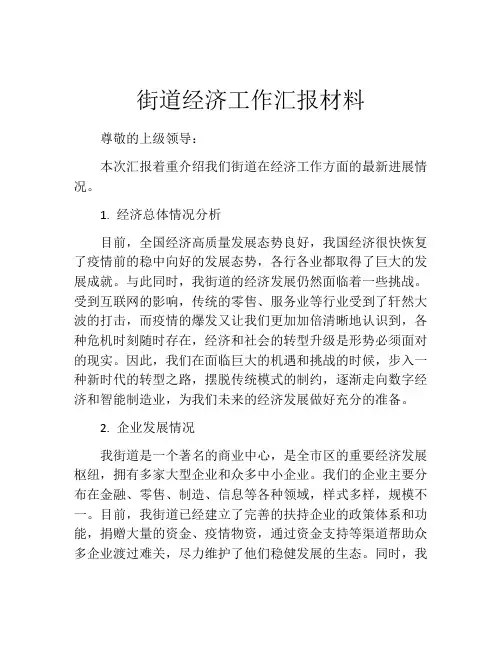 街道经济工作汇报材料

尊敬的上级领导：

本次汇报着重介绍我们街道在经济工作方面的最新进展情况。

1. 经济总体情况分析

目前，全国经济高质量发展态势良好，我国经济很快恢复了疫情前的稳中向好的发展态势，各行各业都取得了巨大的发展成就。与此同时，我街道的经济发展仍然面临着一些挑战。受到互联网的影响，传统的零售、服务业等行业受到了轩然大波的打击，而疫情的爆发又让我们更加加倍清晰地认识到，各种危机时刻随时存在，经济和社会的转型升级是形势必须面对的现实。因此，我们在面临巨大的机遇和挑战的时候，步入一种新时代的转型之路，摆脱传统模式的制约，逐渐走向数字经济和智能制造业，为我们未来的经济发展做好充分的准备。

2. 企业发展情况

我街道是一个著名的商业中心，是全市区的重要经济发展枢纽，拥有多家大型企业和众多中小企业。我们的企业主要分布在金融、零售、制造、信息等各种领域，样式多样，规模不一。目前，我街道已经建立了完善的扶持企业的政策体系和功能，捐赠大量的资金、疫情物资，通过资金支持等渠道帮助众多企业渡过难关，尽力维护了他们稳健发展的生态。同时，我